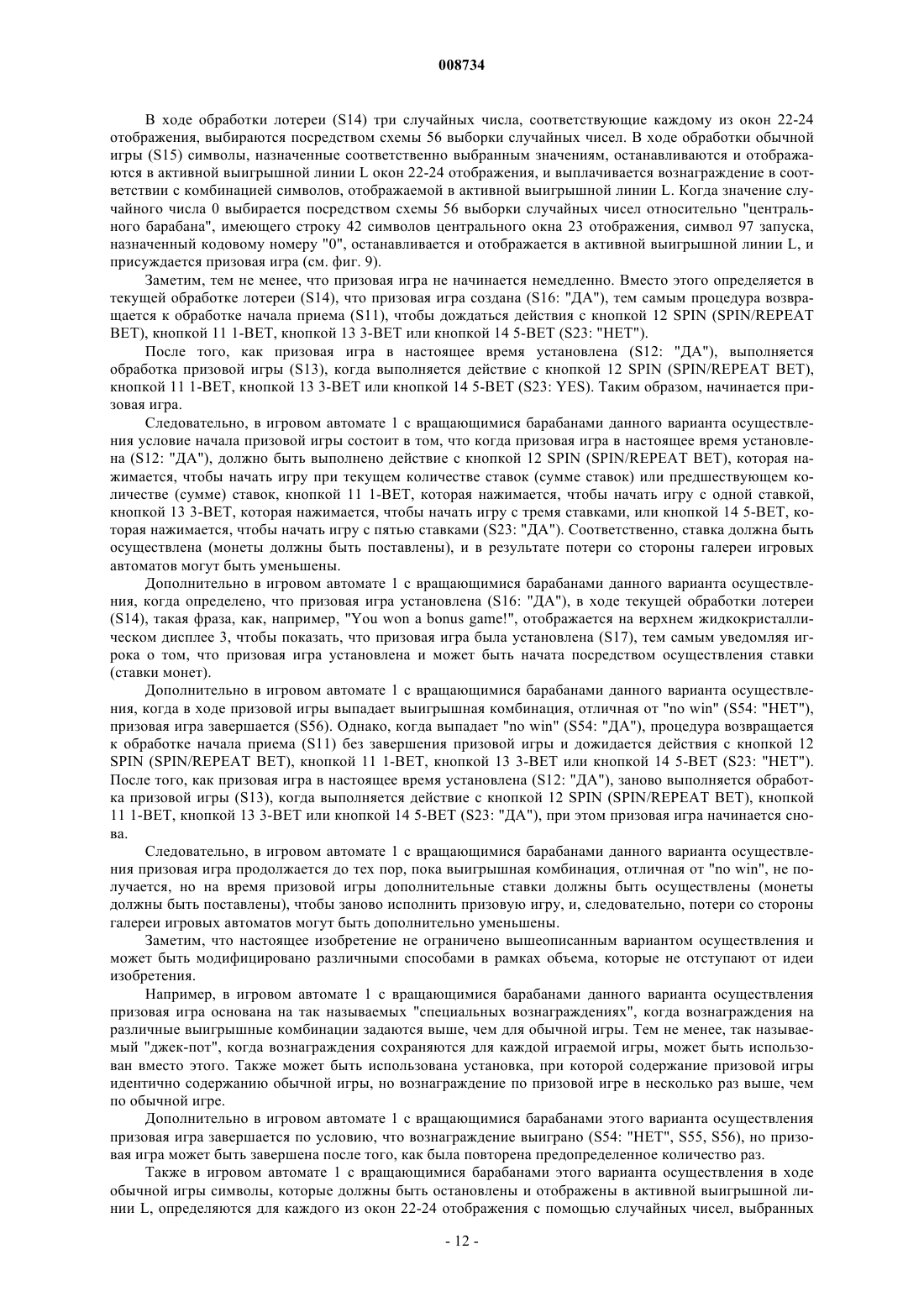 008734

В ходе обработки лотереи (S14) три случайных числа, соответствующие каждому из окон 22-24 отображения, выбираются посредством схемы 56 выборки случайных чисел. В ходе обработки обычной игры (S15) символы, назначенные соответственно выбранным значениям, останавливаются и отображаются в активной выигрышной линии L окон 22-24 отображения, и выплачивается вознаграждение в соответствии с комбинацией символов, отображаемой в активной выигрышной линии L. Когда значение случайного числа 0 выбирается посредством схемы 56 выборки случайных чисел относительно "центрального барабана", имеющего строку 42 символов центрального окна 23 отображения, символ 97 запуска, назначенный кодовому номеру "0", останавливается и отображается в активной выигрышной линии L, и присуждается призовая игра (см. фиг. 9).

Заметим, тем не менее, что призовая игра не начинается немедленно. Вместо этого определяется в текущей обработке лотереи (S14), что призовая игра создана (S16: "ДА"), тем самым процедура возвращается к обработке начала приема (S11), чтобы дождаться действия с кнопкой 12 SPIN (SPIN/REPEAT BET), кнопкой 11 1-BET, кнопкой 13 3-BET или кнопкой 14 5-BET (S23: "НЕТ").

После того, как призовая игра в настоящее время установлена (S12: "ДА"), выполняется обработка призовой игры (S13), когда выполняется действие с кнопкой 12 SPIN (SPIN/REPEAT BET), кнопкой 11 1-BET, кнопкой 13 3-BET или кнопкой 14 5-BET (S23: YES). Таким образом, начинается призовая игра.

Следовательно, в игровом автомате 1 с вращающимися барабанами данного варианта осуществления условие начала призовой игры состоит в том, что когда призовая игра в настоящее время установлена (S12: "ДА"), должно быть выполнено действие с кнопкой 12 SPIN (SPIN/REPEAT BET), которая нажимается, чтобы начать игру при текущем количестве ставок (сумме ставок) или предшествующем количестве (сумме) ставок, кнопкой 11 1-BET, которая нажимается, чтобы начать игру с одной ставкой, кнопкой 13 3-BET, которая нажимается, чтобы начать игру с тремя ставками, или кнопкой 14 5-BET, которая нажимается, чтобы начать игру с пятью ставками (S23: "ДА"). Соответственно, ставка должна быть осуществлена (монеты должны быть поставлены), и в результате потери со стороны галереи игровых автоматов могут быть уменьшены.

Дополнительно в игровом автомате 1 с вращающимися барабанами данного варианта осуществления, когда определено, что призовая игра установлена (S16: "ДА"), в ходе текущей обработки лотереи (S14), такая фраза, как, например, "You won a bonus game!", отображается на верхнем жидкокристаллическом дисплее 3, чтобы показать, что призовая игра была установлена (S17), тем самым уведомляя игрока о том, что призовая игра установлена и может быть начата посредством осуществления ставки (ставки монет).

Дополнительно в игровом автомате 1 с вращающимися барабанами данного варианта осуществления, когда в ходе призовой игры выпадает выигрышная комбинация, отличная от "no win" (S54: "НЕТ"), призовая игра завершается (S56). Однако, когда выпадает "no win" (S54: "ДА"), процедура возвращается к обработке начала приема (S11) без завершения призовой игры и дожидается действия с кнопкой 12 SPIN (SPIN/REPEAT BET), кнопкой 11 1-BET, кнопкой 13 3-BET или кнопкой 14 5-BET (S23: "НЕТ"). После того, как призовая игра в настоящее время установлена (S12: "ДА"), заново выполняется обработка призовой игры (S13), когда выполняется действие с кнопкой 12 SPIN (SPIN/REPEAT BET), кнопкой 11 1-BET, кнопкой 13 3-BET или кнопкой 14 5-BET (S23: "ДА"), при этом призовая игра начинается снова.

Следовательно, в игровом автомате 1 с вращающимися барабанами данного варианта осуществления призовая игра продолжается до тех пор, пока выигрышная комбинация, отличная от "no win", не получается, но на время призовой игры дополнительные ставки должны быть осуществлены (монеты должны быть поставлены), чтобы заново исполнить призовую игру, и, следовательно, потери со стороны галереи игровых автоматов могут быть дополнительно уменьшены.

Заметим, что настоящее изобретение не ограничено вышеописанным вариантом осуществления и может быть модифицировано различными способами в рамках объема, которые не отступают от идеи изобретения.

Например, в игровом автомате 1 с вращающимися барабанами данного варианта осуществления призовая игра основана на так называемых "специальных вознаграждениях", когда вознаграждения на различные выигрышные комбинации задаются выше, чем для обычной игры. Тем не менее, так называемый "джек-пот", когда вознаграждения сохраняются для каждой играемой игры, может быть использован вместо этого. Также может быть использована установка, при которой содержание призовой игры идентично содержанию обычной игры, но вознаграждение по призовой игре в несколько раз выше, чем по обычной игре.

Дополнительно в игровом автомате 1 с вращающимися барабанами этого варианта осуществления призовая игра завершается по условию, что вознаграждение выиграно (S54: "НЕТ", S55, S56), но призовая игра может быть завершена после того, как была повторена предопределенное количество раз.

Также в игровом автомате 1 с вращающимися барабанами этого варианта осуществления в ходе обычной игры символы, которые должны быть остановлены и отображены в активной выигрышной линии L, определяются для каждого из окон 22-24 отображения с помощью случайных чисел, выбранных

- 12 -